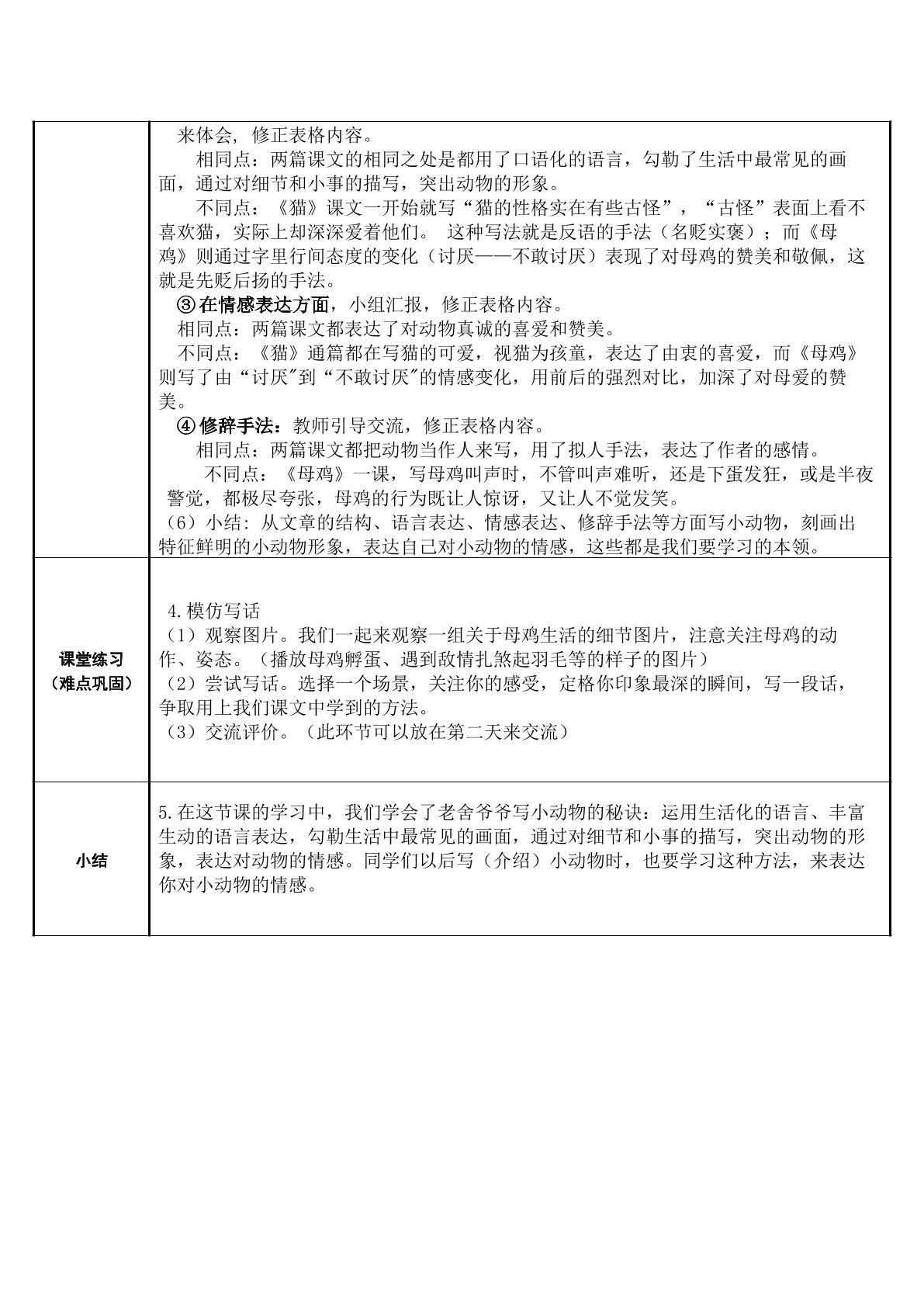 |  | 来体会，修正表格内容。<br>相同点：两篇课文的相同之处是都用了口语化的语言，勾勒了生活中最常见的画面，通过对细节和小事的描写，突出动物的形象。<br>不同点：《猫》课文一开始就写“猫的性格实在有些古怪”，“古怪”表面上看不喜欢猫，实际上却深深爱着他们。这种写法就是反语的手法（名贬实褒）；而《母鸡》则通过字里行间态度的变化（讨厌——不敢讨厌）表现了对母鸡的赞美和敬佩，这就是先贬后扬的手法。<br>③在情感表达方面，小组汇报，修正表格内容。<br>相同点：两篇课文都表达了对动物真诚的喜爱和赞美。<br>不同点：《猫》通篇都在写猫的可爱，视猫为孩童，表达了由衷的喜爱，而《母鸡》则写了由“讨厌”到“不敢讨厌”的情感变化，用前后的强烈对比，加深了对母爱的赞美。<br>④修辞手法：教师引导交流，修正表格内容。<br>相同点：两篇课文都把动物当作人来写，用了拟人手法，表达了作者的感情。<br>不同点：《母鸡》一课，写母鸡叫声时，不管叫声难听，还是下蛋发狂，或是半夜警觉，都极尽夸张，母鸡的行为既让人惊讶，又让人不觉发笑。<br>（6）小结：从文章的结构、语言表达、情感表达、修辞手法等方面写小动物，刻画出特征鲜明的小动物形象，表达自己对小动物的情感，这些都是我们要学习的本领。 |
|---|---|
| 课堂练习<br>（难点巩固） | 4.模仿写话<br>（1）观察图片。我们一起来观察一组关于母鸡生活的细节图片，注意关注母鸡的动作、姿态。（播放母鸡孵蛋、遇到敌情扎煞起羽毛等的样子的图片）<br>（2）尝试写话。选择一个场景，关注你的感受，定格你印象最深的瞬间，写一段话，争取用上我们课文中学到的方法。<br>（3）交流评价。（此环节可以放在第二天来交流） |
| 小结 | 5.在这节课的学习中，我们学会了老舍爷爷写小动物的秘诀：运用生活化的语言、丰富生动的语言表达，勾勒生活中最常见的画面，通过对细节和小事的描写，突出动物的形象，表达对动物的情感。同学们以后写（介绍）小动物时，也要学习这种方法，来表达你对小动物的情感。 |